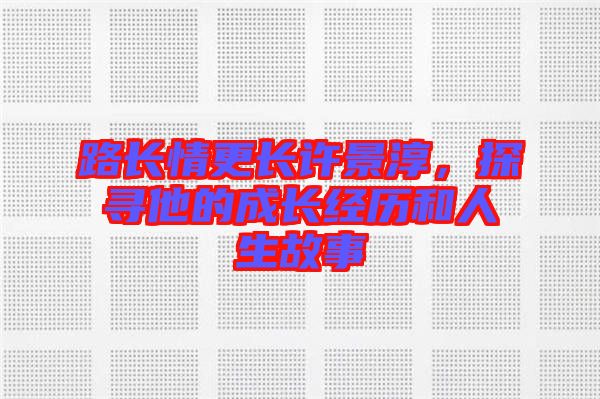 路长情更长许景淳，探寻他的成长经历和人生故事